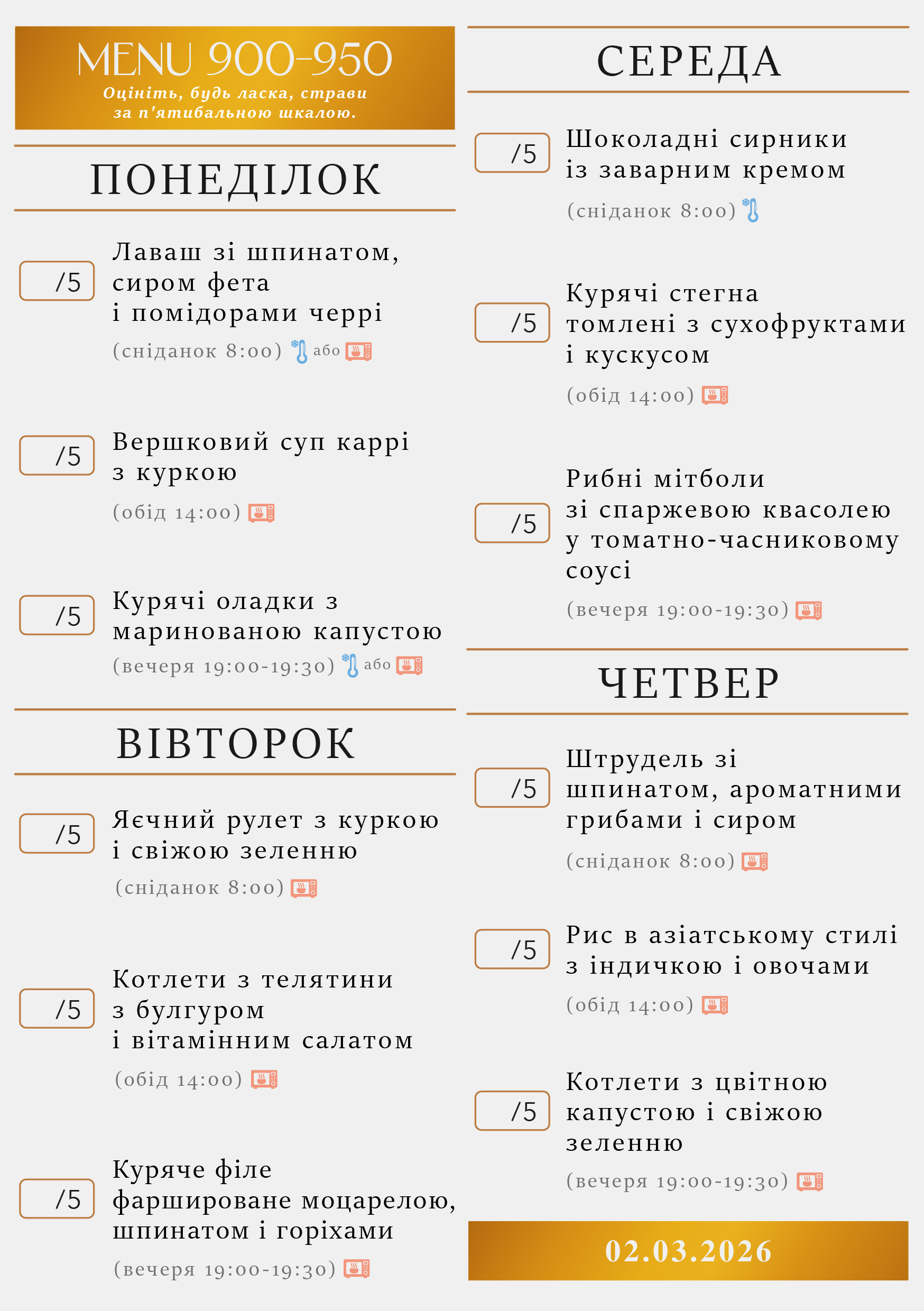 MENU 900-950
Оцініть, будь ласка, страви за п'ятибальною шкалою.

ПОНЕДІЛОК

/5 Лаваш зі шпинатом, сиром фета і помідорами черрі
(сніданок 8:00) або

/5 Вершковий суп каррі з куркою
(обід 14:00)

/5 Курячі оладки з маринованою капустою
(вечеря 19:00-19:30) або

ВІВТОРОК

/5 Яєчний рулет з куркою і свіжою зеленню
(сніданок 8:00)

/5 Котлети з телятини з булгуром і вітамінним салатом
(обід 14:00)

/5 Куряче філе фаршироване моцарелою, шпинатом і горіхами
(вечеря 19:00-19:30)

СЕРЕДА

/5 Шоколадні сирники із заварним кремом
(сніданок 8:00)

/5 Курячі стегна томлені з сухофруктами і кускусом
(обід 14:00)

/5 Рибні мітболи зі спаржевою квасолею у томатно-часниковому соусі
(вечеря 19:00-19:30)

ЧЕТВЕР

/5 Штрудель зі шпинатом, ароматними грибами і сиром
(сніданок 8:00)

/5 Рис в азіатському стилі з індичкою і овочами
(обід 14:00)

/5 Котлети з цвітною капустою і свіжою зеленню
(вечеря 19:00-19:30)

02.03.2026